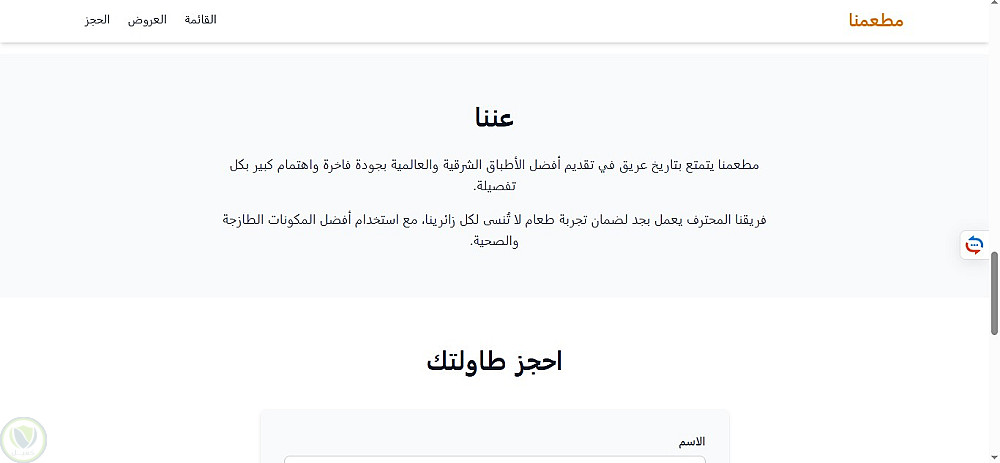 مطعمنا

القائمة العروض الحجز

عننا

مطعمنا يتمتع بتاريخ عريق في تقديم أفضل الأطباق الشرقية والعالمية بجودة فاخرة واهتمام كبير بكل تفصيلة.

فريقنا المحترف يعمل بجد لضمان تجربة طعام لا تُنسى لكل زائرينا، مع استخدام أفضل المكونات الطازجة والصحية.

احجز طاولتك

الاسم